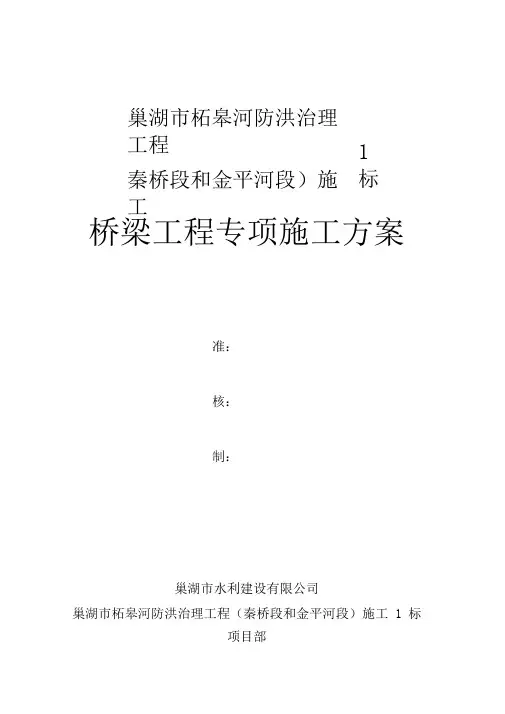 巢湖市柘皋河防洪治理工程

秦桥段和金平河段）施工 1 标

桥梁工程专项施工方案

准：

核：

制：

巢湖市水利建设有限公司

巢湖市柘皋河防洪治理工程（秦桥段和金平河段）施工 1 标

项目部